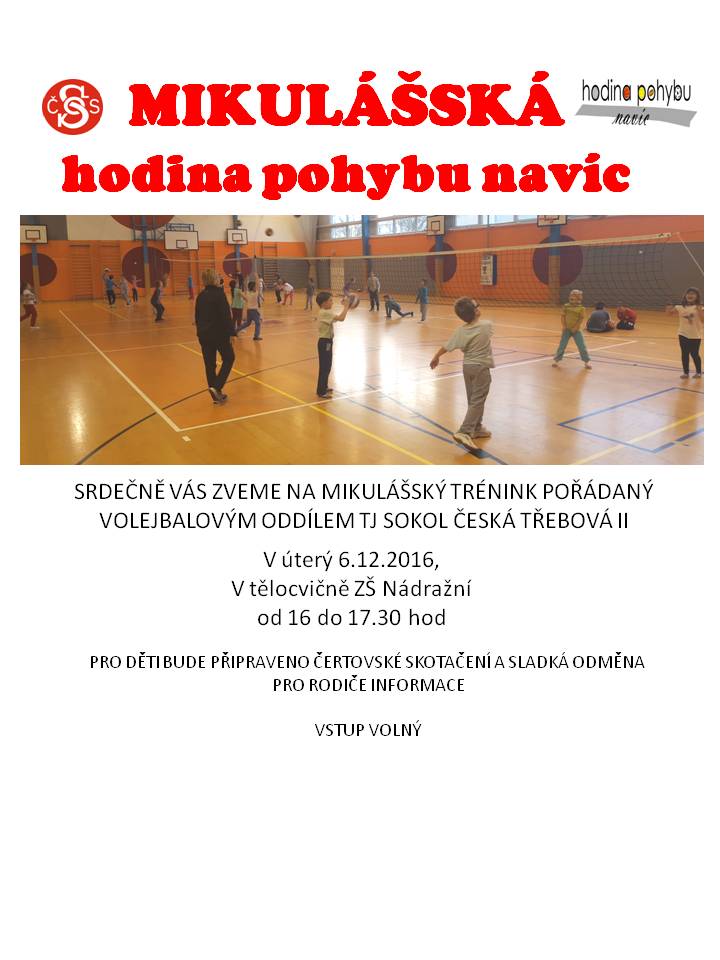 ČSS

MIKULÁŠSKÁ

hodina pohybu navíc

hodina pohybu navíc

SRDEČNĚ VÁS ZVEME NA MIKULÁŠSKÝ TRÉNINK POŘÁDANÝ VOLEJBALOVÝM ODDÍLEM TJ SOKOL ČESKÁ TŘEBOVÁ II

V úterý 6.12.2016,
V tělocvičně ZŠ Nádražní
od 16 do 17.30 hod

PRO DĚTI BUDE PŘIPRAVENO ČERTOVSKÉ SKOTAČENÍ A SLADKÁ ODMĚNA
PRO RODIČE INFORMACE

VSTUP VOLNÝ